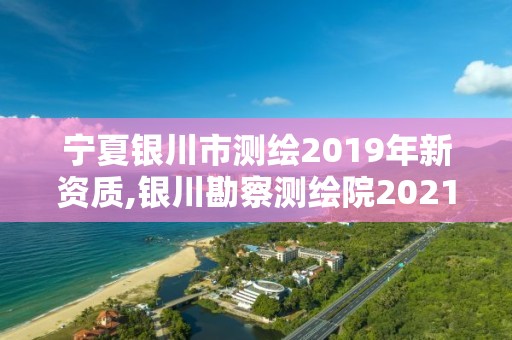 宁夏银川市测绘2019年新资质,银川勘察测绘院2021